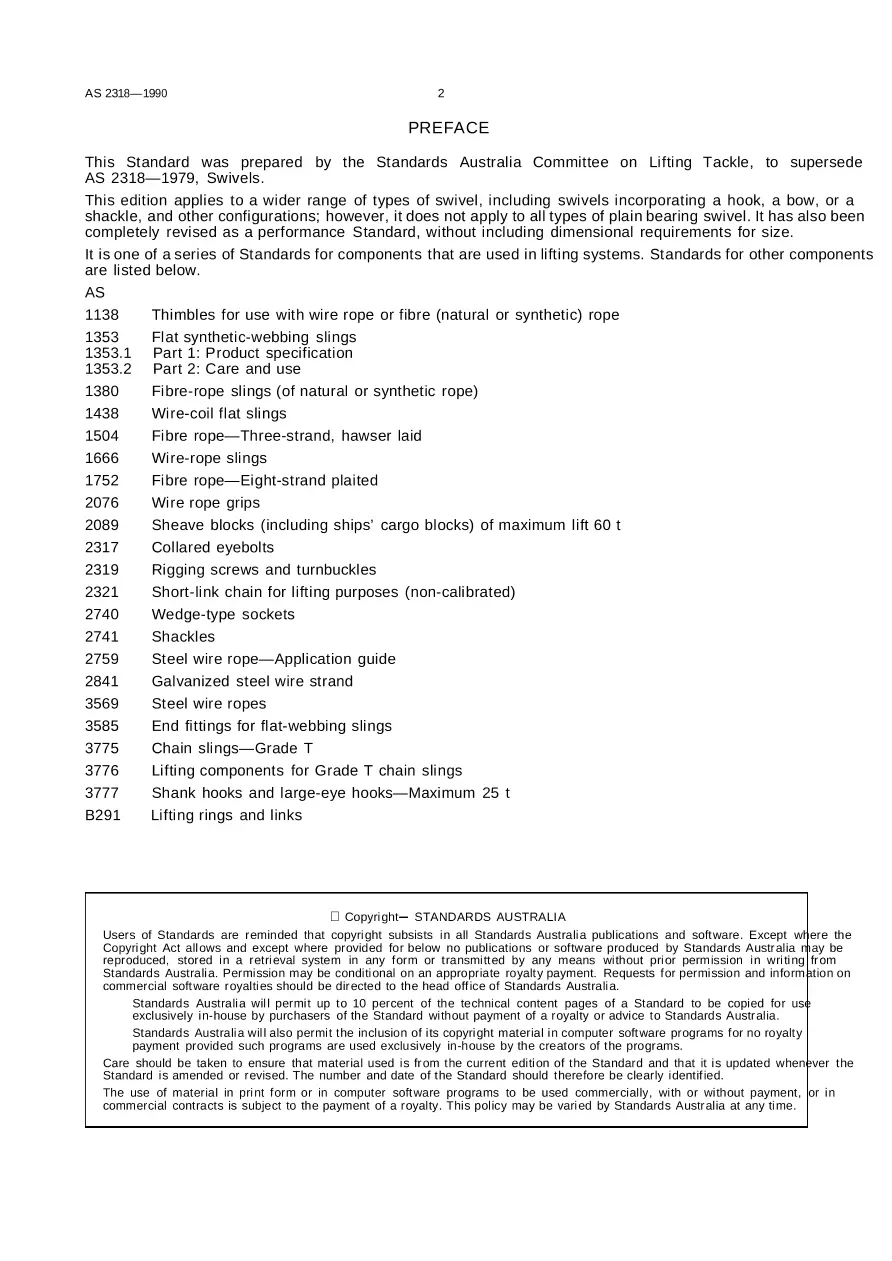 AS 2318—1990 2

PREFACE

This Standard was prepared by the Standards Australia Committee on Lifting Tackle, to supersede AS 2318—1979, Swivels.

This edition applies to a wider range of types of swivel, including swivels incorporating a hook, a bow, or a shackle, and other configurations; however, it does not apply to all types of plain bearing swivel. It has also been completely revised as a performance Standard, without including dimensional requirements for size.

It is one of a series of Standards for components that are used in lifting systems. Standards for other components are listed below.

AS

1138 Thimbles for use with wire rope or fibre (natural or synthetic) rope

1353 Flat synthetic-webbing slings
1353.1 Part 1: Product specification
1353.2 Part 2: Care and use

1380 Fibre-rope slings (of natural or synthetic rope)

1438 Wire-coil flat slings

1504 Fibre rope—Three-strand, hawser laid

1666 Wire-rope slings

1752 Fibre rope—Eight-strand plaited

2076 Wire rope grips

2089 Sheave blocks (including ships' cargo blocks) of maximum lift 60 t

2317 Collared eyebolts

2319 Rigging screws and turnbuckles

2321 Short-link chain for lifting purposes (non-calibrated)

2740 Wedge-type sockets

2741 Shackles

2759 Steel wire rope—Application guide

2841 Galvanized steel wire strand

3569 Steel wire ropes

3585 End fittings for flat-webbing slings

3775 Chain slings—Grade T

3776 Lifting components for Grade T chain slings

3777 Shank hooks and large-eye hooks—Maximum 25 t

B291 Lifting rings and links

Copyright– STANDARDS AUSTRALIA

Users of Standards are reminded that copyright subsists in all Standards Australia publications and software. Except where the Copyright Act allows and except where provided for below no publications or software produced by Standards Australia may be reproduced, stored in a retrieval system in any form or transmitted by any means without prior permission in writing from Standards Australia. Permission may be conditional on an appropriate royalty payment. Requests for permission and information on commercial software royalties should be directed to the head office of Standards Australia.

Standards Australia will permit up to 10 percent of the technical content pages of a Standard to be copied for use exclusively in-house by purchasers of the Standard without payment of a royalty or advice to Standards Australia.

Standards Australia will also permit the inclusion of its copyright material in computer software programs for no royalty payment provided such programs are used exclusively in-house by the creators of the programs.

Care should be taken to ensure that material used is from the current edition of the Standard and that it is updated whenever the Standard is amended or revised. The number and date of the Standard should therefore be clearly identified.

The use of material in print form or in computer software programs to be used commercially, with or without payment, or in commercial contracts is subject to the payment of a royalty. This policy may be varied by Standards Australia at any time.